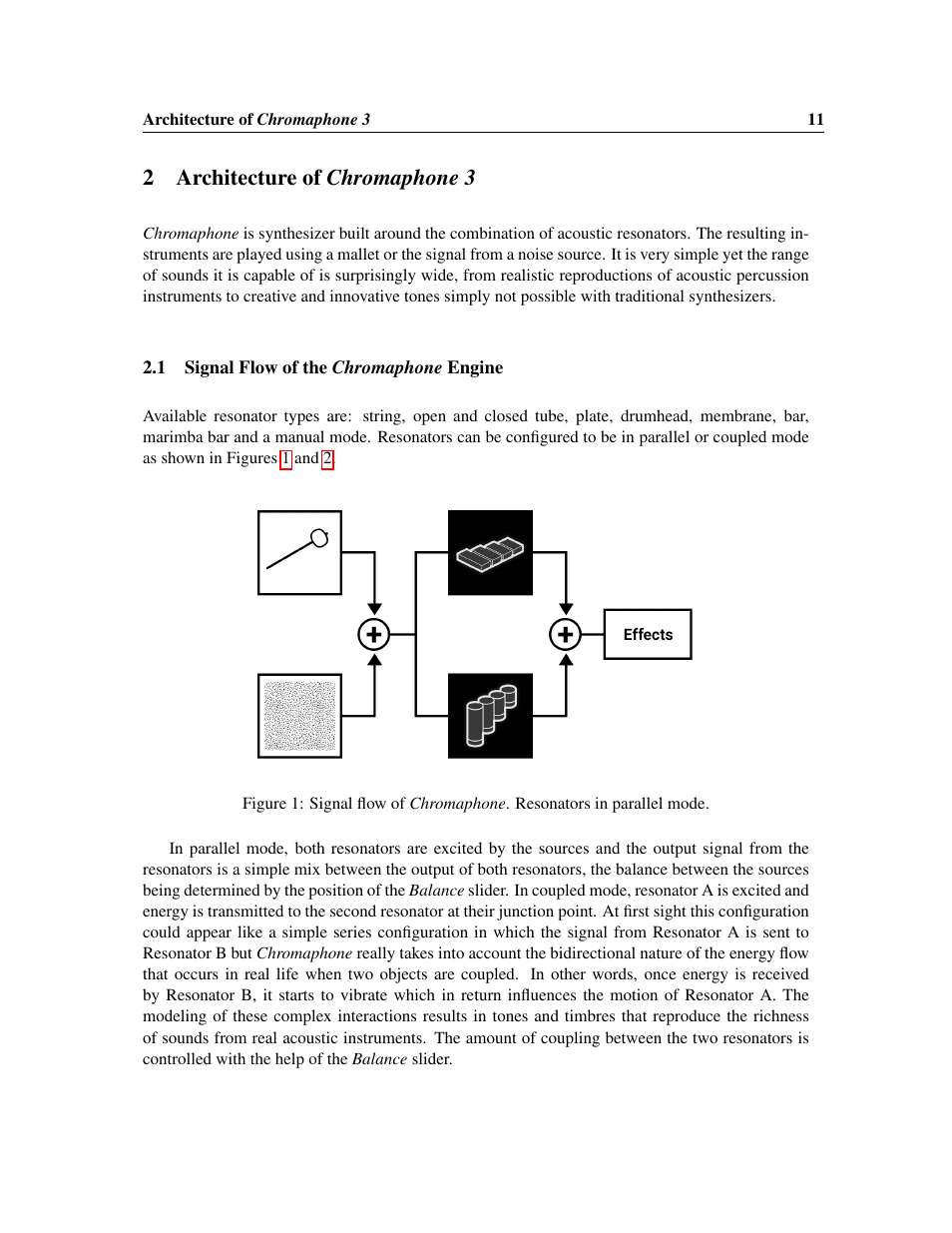 Architecture of Chromaphone 3 11

2 Architecture of Chromaphone 3

Chromaphone is synthesizer built around the combination of acoustic resonators. The resulting instruments are played using a mallet or the signal from a noise source. It is very simple yet the range of sounds it is capable of is surprisingly wide, from realistic reproductions of acoustic percussion instruments to creative and innovative tones simply not possible with traditional synthesizers.

2.1 Signal Flow of the Chromaphone Engine

Available resonator types are: string, open and closed tube, plate, drumhead, membrane, bar, marimba bar and a manual mode. Resonators can be configured to be in parallel or coupled mode as shown in Figures 1 and 2.

Effects

Figure 1: Signal flow of Chromaphone. Resonators in parallel mode.

In parallel mode, both resonators are excited by the sources and the output signal from the resonators is a simple mix between the output of both resonators, the balance between the sources being determined by the position of the Balance slider. In coupled mode, resonator A is excited and energy is transmitted to the second resonator at their junction point. At first sight this configuration could appear like a simple series configuration in which the signal from Resonator A is sent to Resonator B but Chromaphone really takes into account the bidirectional nature of the energy flow that occurs in real life when two objects are coupled. In other words, once energy is received by Resonator B, it starts to vibrate which in return influences the motion of Resonator A. The modeling of these complex interactions results in tones and timbres that reproduce the richness of sounds from real acoustic instruments. The amount of coupling between the two resonators is controlled with the help of the Balance slider.